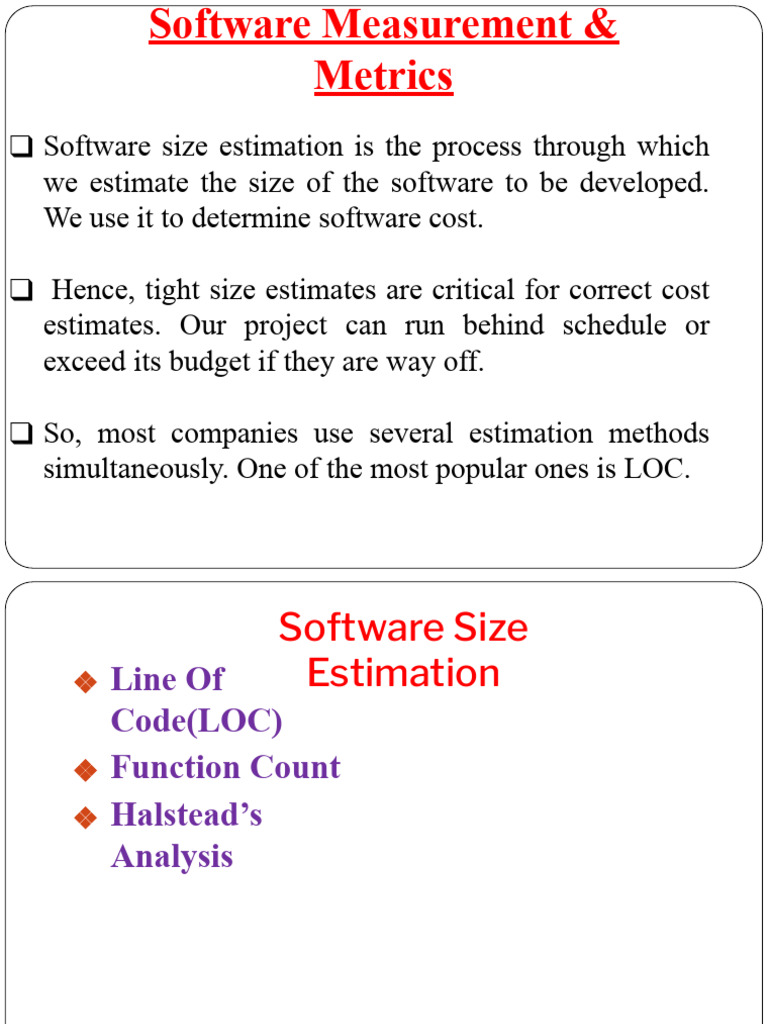 Software Measurement & Metrics

❑ Software size estimation is the process through which we estimate the size of the software to be developed. We use it to determine software cost.

❑ Hence, tight size estimates are critical for correct cost estimates. Our project can run behind schedule or exceed its budget if they are way off.

❑ So, most companies use several estimation methods simultaneously. One of the most popular ones is LOC.

Software Size Estimation

❖ Line Of Code(LOC)
❖ Function Count
❖ Halstead's Analysis